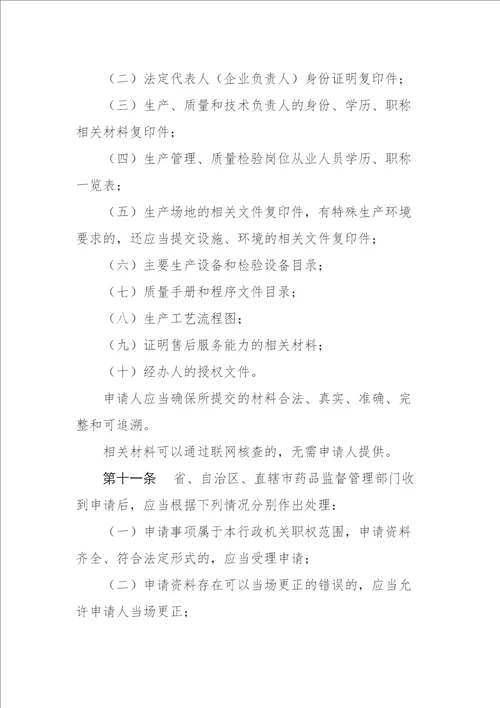 （二）法定代表人（企业负责人）身份证明复印件；

（三）生产、质量和技术负责人的身份、学历、职称相关材料复印件；

（四）生产管理、质量检验岗位从业人员学历、职称一览表；

（五）生产场地的相关文件复印件，有特殊生产环境要求的，还应当提交设施、环境的相关文件复印件；

（六）主要生产设备和检验设备目录；

（七）质量手册和程序文件目录；

（八）生产工艺流程图；

（九）证明售后服务能力的相关材料；

（十）经办人的授权文件。

申请人应当确保所提交的材料合法、真实、准确、完整和可追溯。

相关材料可以通过联网核查的，无需申请人提供。

第十一条　省、自治区、直辖市药品监督管理部门收到申请后，应当根据下列情况分别作出处理：

（一）申请事项属于本行政机关职权范围，申请资料齐全、符合法定形式的，应当受理申请；

（二）申请资料存在可以当场更正的错误的，应当允许申请人当场更正；